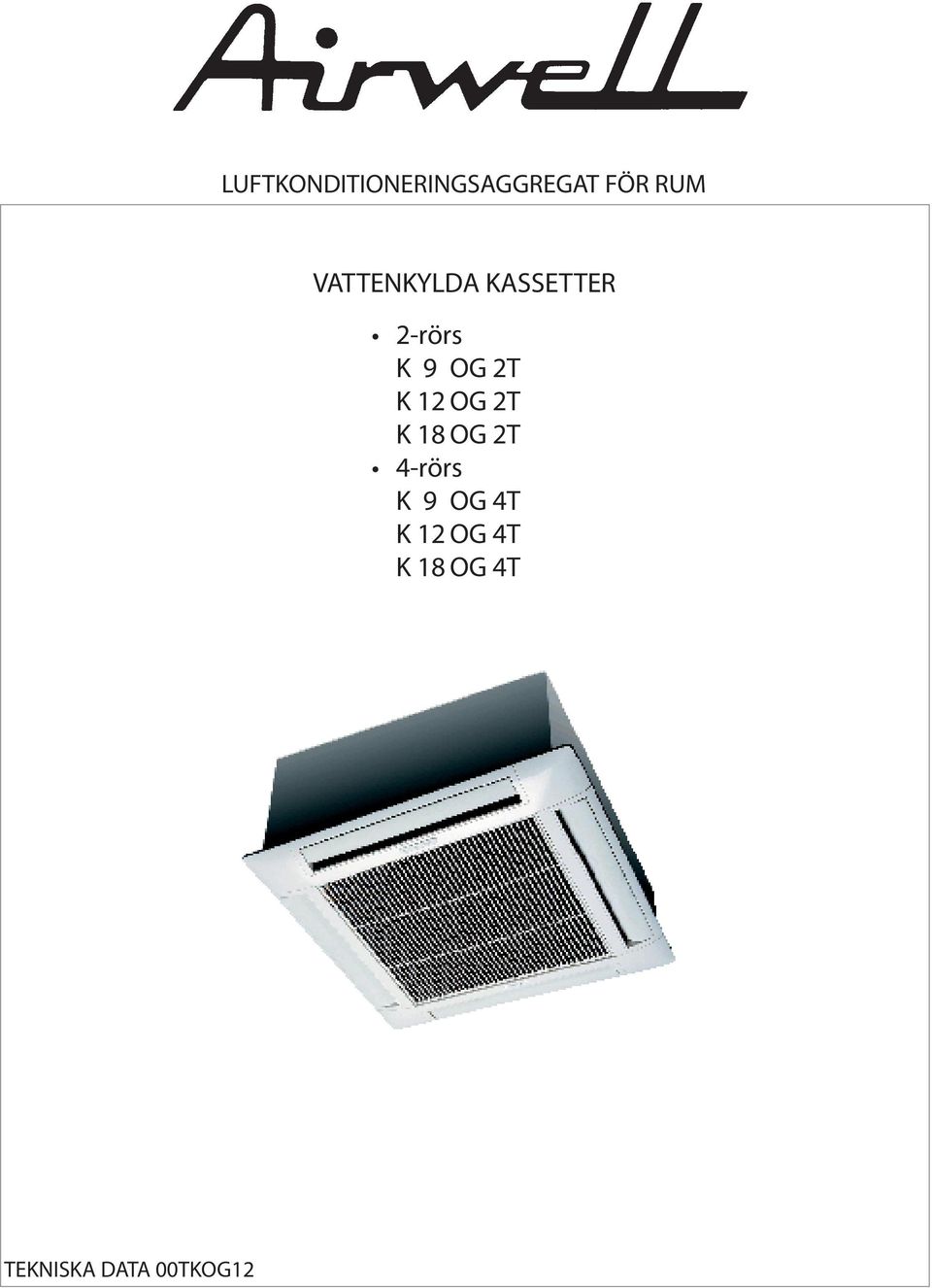 Airwell

LUFTKONDITIONERINGSAGGREGAT FÖR RUM

VATTENKYLDA KASSETTER

• 2-rörs
K 9 OG 2T
K 12 OG 2T
K 18 OG 2T
• 4-rörs
K 9 OG 4T
K 12 OG 4T
K 18 OG 4T

TEKNISKA DATA 00TKOG12